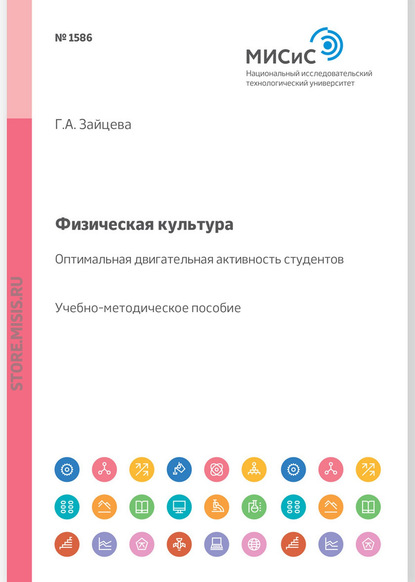 № 1586

МИСиС
Национальный исследовательский технологический университет

Г.А. Зайцева

Физическая культура

Оптимальная двигательная активность студентов

Учебно-методическое пособие

STORE.MISIS.RU